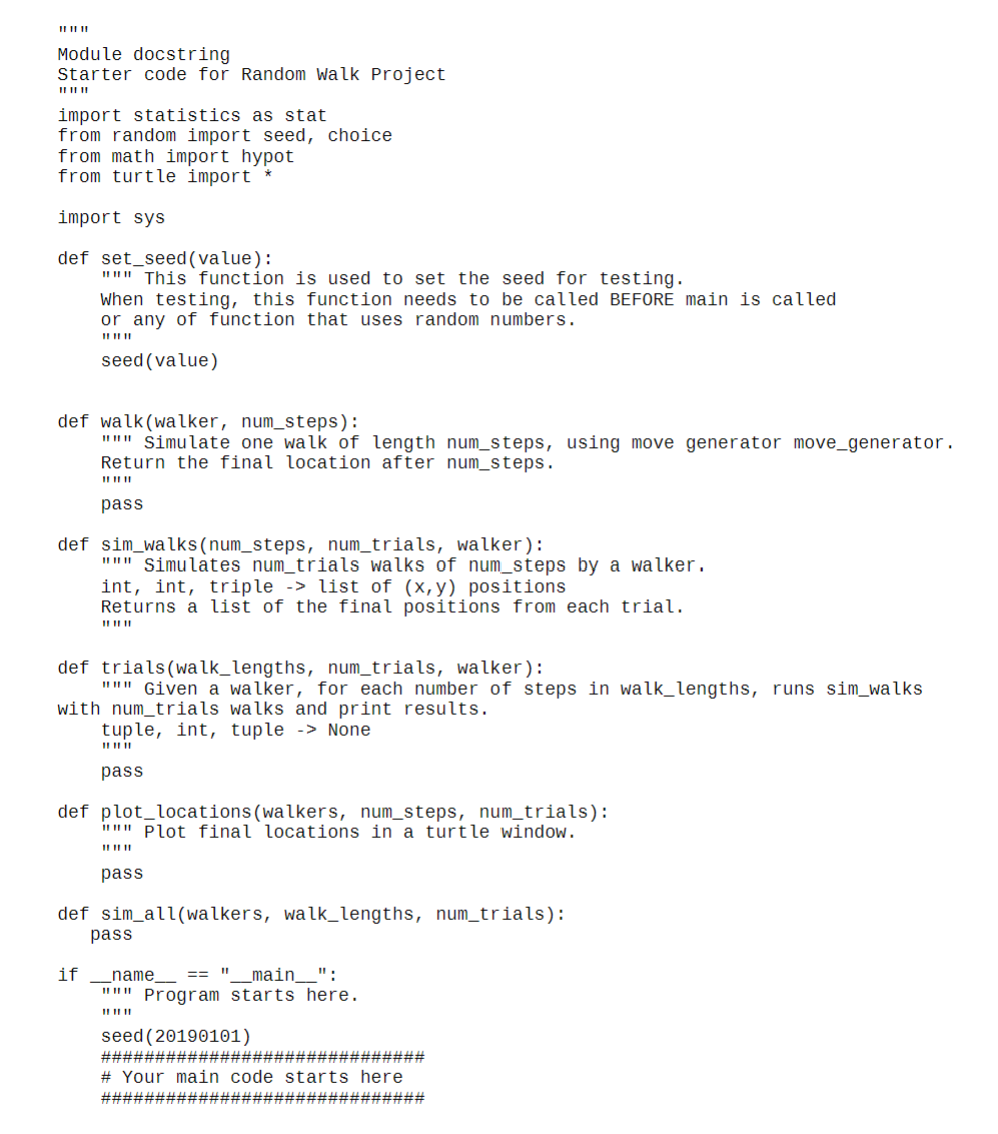 """
Module docstring
Starter code for Random Walk Project
"""
import statistics as stat
from random import seed, choice
from math import hypot
from turtle import *

import sys

def set_seed(value):
    """ This function is used to set the seed for testing.
    When testing, this function needs to be called BEFORE main is called
    or any of function that uses random numbers.
    """
    seed(value)


def walk(walker, num_steps):
    """ Simulate one walk of length num_steps, using move generator move_generator.
    Return the final location after num_steps.
    """
    pass

def sim_walks(num_steps, num_trials, walker):
    """ Simulates num_trials walks of num_steps by a walker.
    int, int, triple -> list of (x,y) positions
    Returns a list of the final positions from each trial.
    """

def trials(walk_lengths, num_trials, walker):
    """ Given a walker, for each number of steps in walk_lengths, runs sim_walks
with num_trials walks and print results.
    tuple, int, tuple -> None
    """
    pass

def plot_locations(walkers, num_steps, num_trials):
    """ Plot final locations in a turtle window.
    """
    pass

def sim_all(walkers, walk_lengths, num_trials):
   pass

if __name__ == "__main__":
    """ Program starts here.
    """
    seed(20190101)
    ##############################
    # Your main code starts here
    ##############################